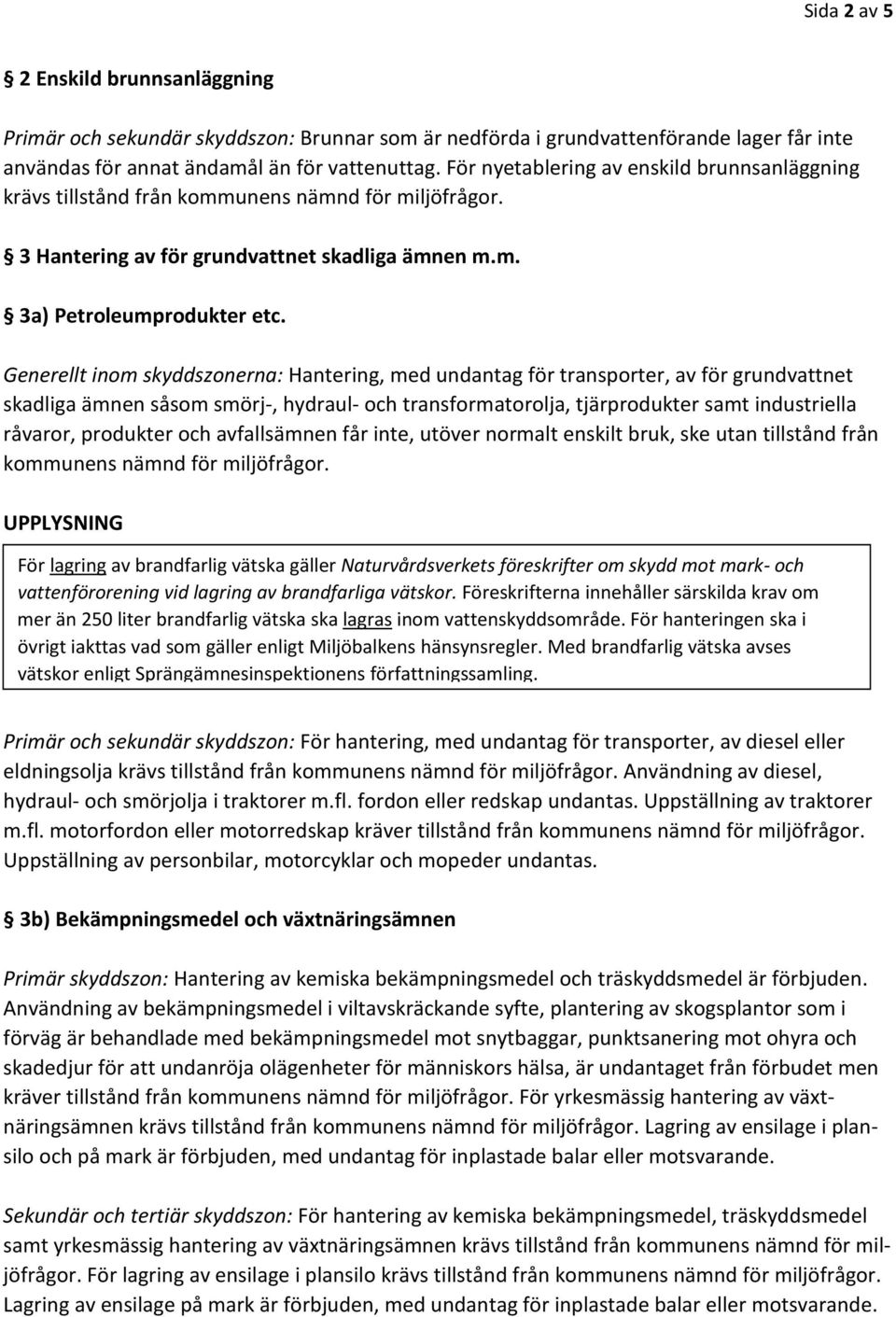 Sida 2 av 5

§ 2 Enskild brunnsanläggning

Primär och sekundär skyddszon: Brunnar som är nedförda i grundvattenförande lager får inte användas för annat ändamål än för vattenuttag. För nyetablering av enskild brunnsanläggning krävs tillstånd från kommunens nämnd för miljöfrågor.

§ 3 Hantering av för grundvattnet skadliga ämnen m.m.

§ 3a) Petroleumprodukter etc.

Generellt inom skyddszonerna: Hantering, med undantag för transporter, av för grundvattnet skadliga ämnen såsom smörj-, hydraul- och transformatorolja, tjärprodukter samt industriella råvaror, produkter och avfallsämnen får inte, utöver normalt enskilt bruk, ske utan tillstånd från kommunens nämnd för miljöfrågor.

UPPLYSNING

För lagring av brandfarlig vätska gäller Naturvårdsverkets föreskrifter om skydd mot mark- och vattenförorening vid lagring av brandfarliga vätskor. Föreskrifterna innehåller särskilda krav om mer än 250 liter brandfarlig vätska ska lagras inom vattenskyddsområde. För hanteringen ska i övrigt iakttas vad som gäller enligt Miljöbalkens hänsynsregler. Med brandfarlig vätska avses vätskor enligt Sprängämnesinspektionens författningssamling.

Primär och sekundär skyddszon: För hantering, med undantag för transporter, av diesel eller eldningsolja krävs tillstånd från kommunens nämnd för miljöfrågor. Användning av diesel, hydraul- och smörjolja i traktorer m.fl. fordon eller redskap undantas. Uppställning av traktorer m.fl. motorfordon eller motorredskap kräver tillstånd från kommunens nämnd för miljöfrågor. Uppställning av personbilar, motorcyklar och mopeder undantas.

§ 3b) Bekämpningsmedel och växtnäringsämnen

Primär skyddszon: Hantering av kemiska bekämpningsmedel och träskyddsmedel är förbjuden. Användning av bekämpningsmedel i viltavskräckande syfte, plantering av skogsplantor som i förväg är behandlade med bekämpningsmedel mot snytbaggar, punktsanering mot ohyra och skadedjur för att undanröja olägenheter för människors hälsa, är undantaget från förbudet men kräver tillstånd från kommunens nämnd för miljöfrågor. För yrkesmässig hantering av växtnäringsämnen krävs tillstånd från kommunens nämnd för miljöfrågor. Lagring av ensilage i plansilo och på mark är förbjuden, med undantag för inplastade balar eller motsvarande.

Sekundär och tertiär skyddszon: För hantering av kemiska bekämpningsmedel, träskyddsmedel samt yrkesmässig hantering av växtnäringsämnen krävs tillstånd från kommunens nämnd för miljöfrågor. För lagring av ensilage i plansilo krävs tillstånd från kommunens nämnd för miljöfrågor. Lagring av ensilage på mark är förbjuden, med undantag för inplastade balar eller motsvarande.